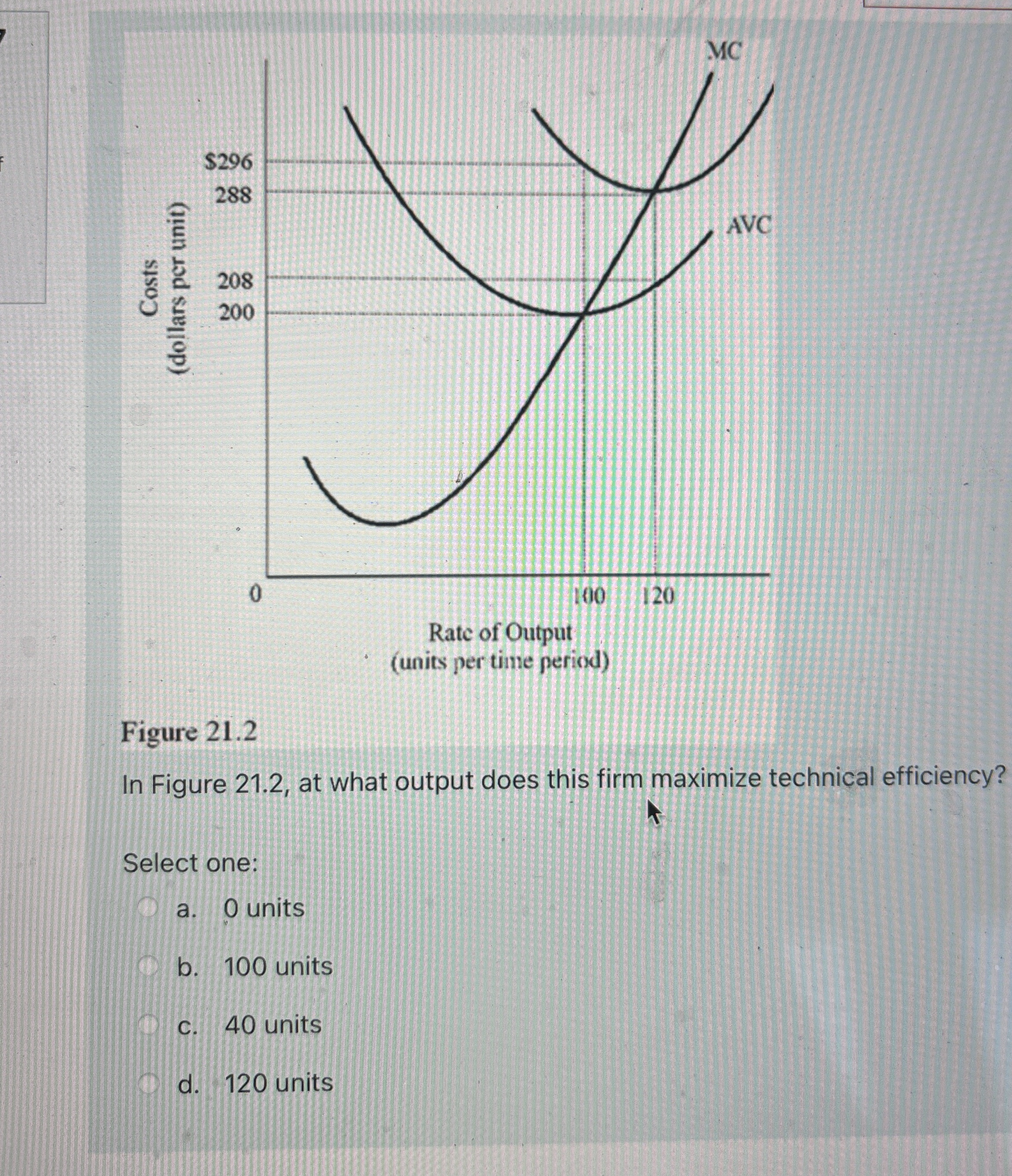 MC

AVC

Costs
(dollars per unit)

\$296
288
208
200

0

100 120

Rate of Output
(units per time period)

Figure 21.2

In Figure 21.2, at what output does this firm maximize technical efficiency?

Select one:

a. 0 units

b. 100 units

c. 40 units

d. 120 units